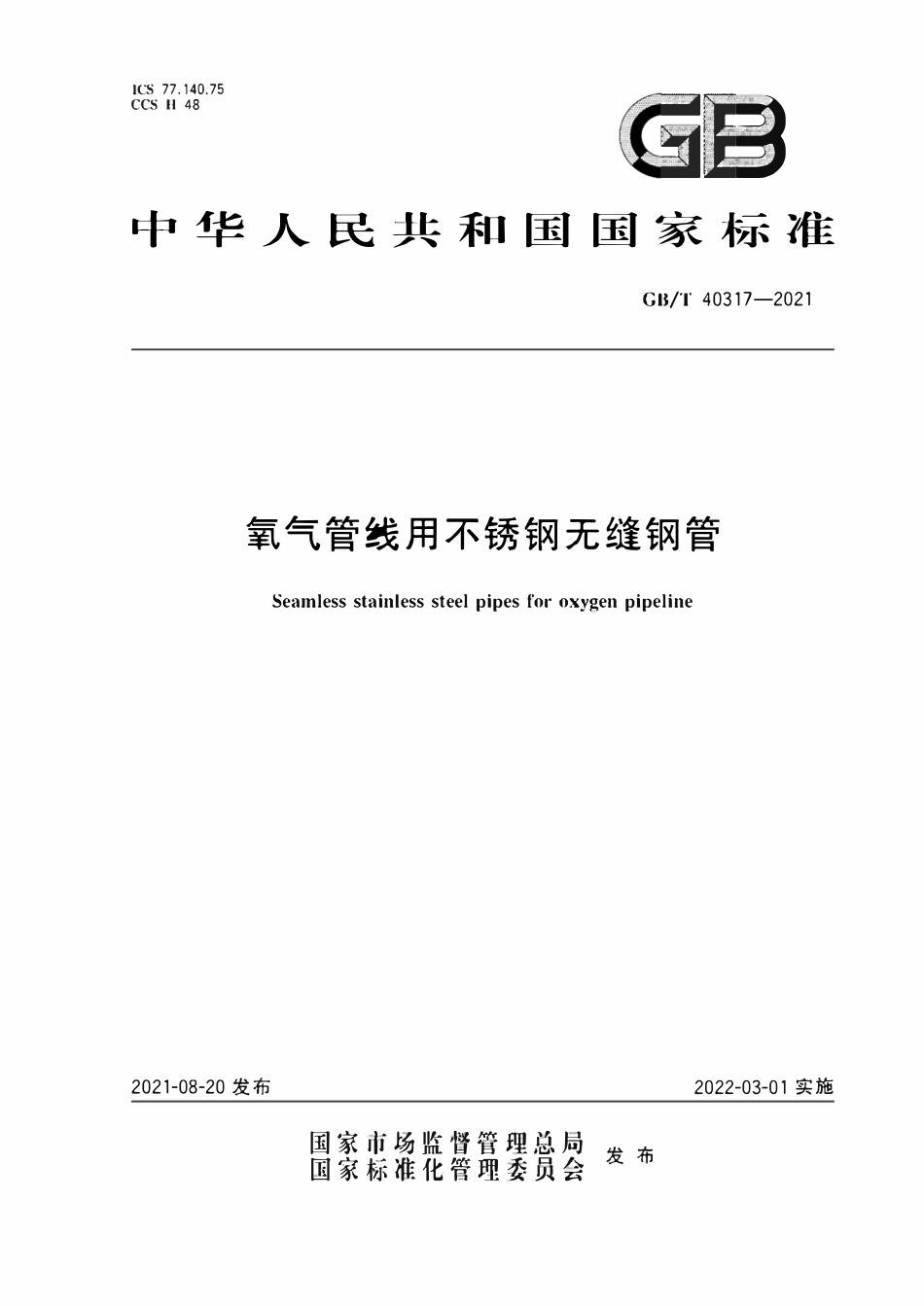 ICS 77.140.75
CCS H 48

GB

中华人民共和国国家标准

GB/T 40317—2021

氧气管线用不锈钢无缝钢管

Seamless stainless steel pipes for oxygen pipeline

2021-08-20 发布

2022-03-01 实施

国家市场监督管理总局
国家标准化管理委员会
发布